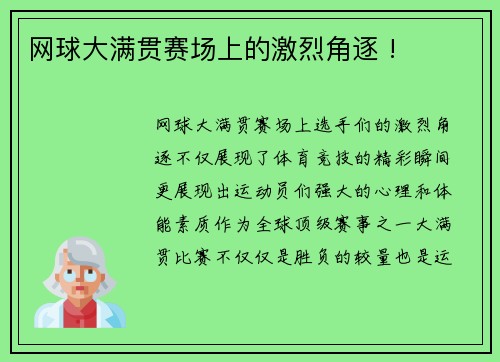 网球大满贯赛场上的激烈角逐！

网球大满贯赛场上选手们的激烈角逐不仅展现了体育竞技的精彩瞬间更展现出运动员们强大的心理和体能素质作为全球顶级赛事之一大满贯比赛不仅仅是胜负的较量也是运